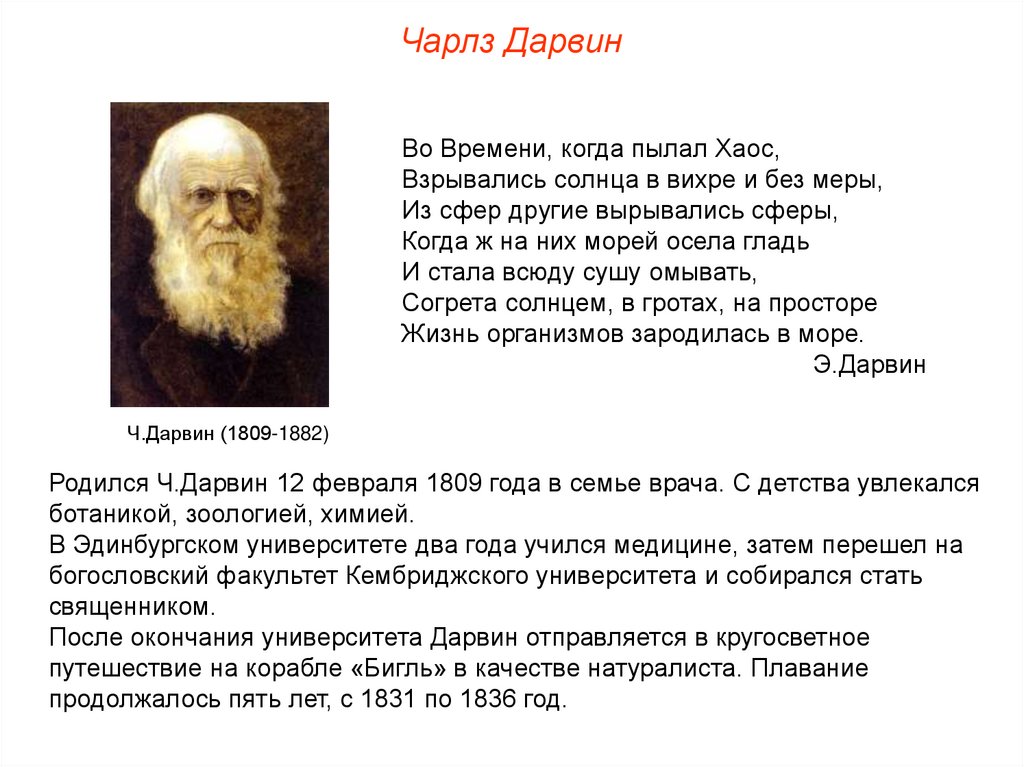 Чарлз Дарвин

Во Времени, когда пылал Хаос,
Взрывались солнца в вихре и без меры,
Из сфер другие вырывались сферы,
Когда ж на них морей осела гладь
И стала всюду сушу омывать,
Согрета солнцем, в гротах, на просторе
Жизнь организмов зародилась в море.
Э.Дарвин

Ч.Дарвин (1809-1882)

Родился Ч.Дарвин 12 февраля 1809 года в семье врача. С детства увлекался ботаникой, зоологией, химией.
В Эдинбургском университете два года учился медицине, затем перешел на богословский факультет Кембриджского университета и собирался стать священником.
После окончания университета Дарвин отправляется в кругосветное путешествие на корабле «Бигль» в качестве натуралиста. Плавание продолжалось пять лет, с 1831 по 1836 год.